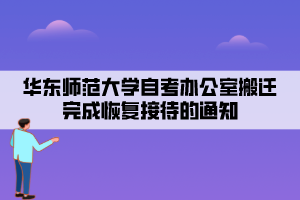 华东师范大学自考办公室搬迁完成恢复接待的通知